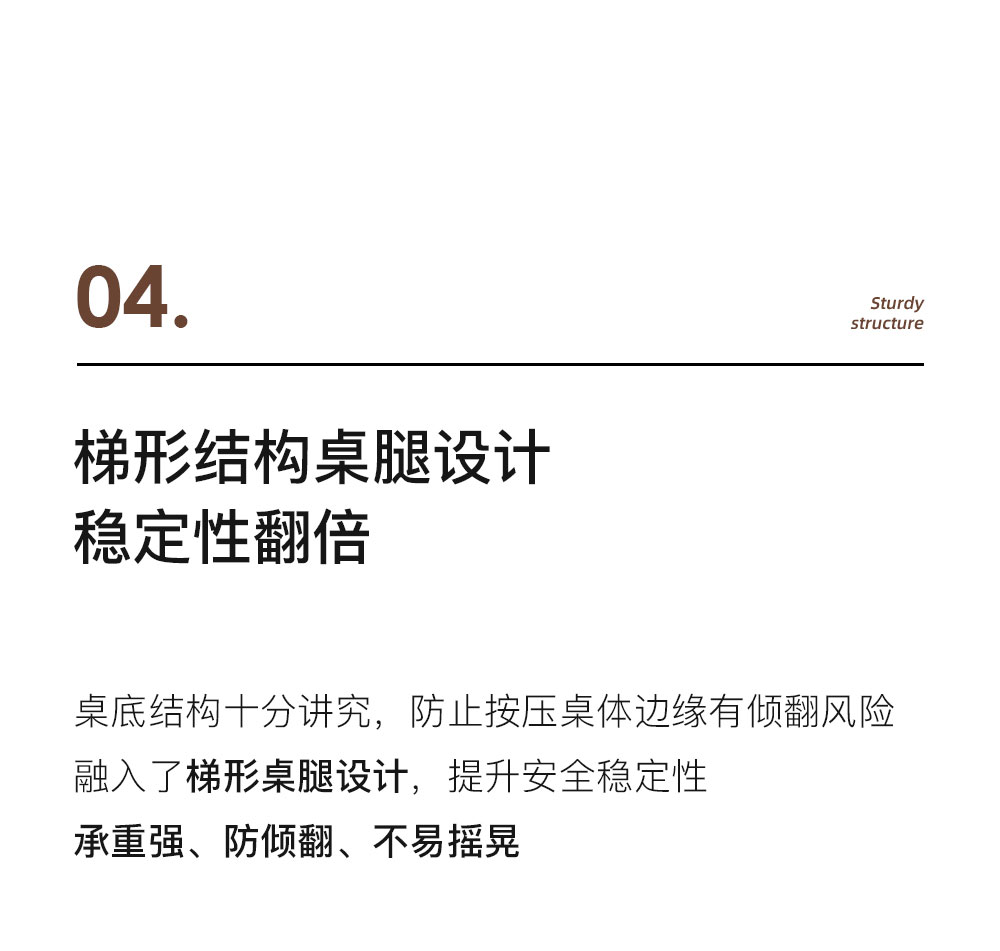 04.

Sturdy structure

梯形结构桌腿设计
稳定性翻倍

桌底结构十分讲究，防止按压桌体边缘有倾翻风险
融入了梯形桌腿设计，提升安全稳定性
承重强、防倾翻、不易摇晃